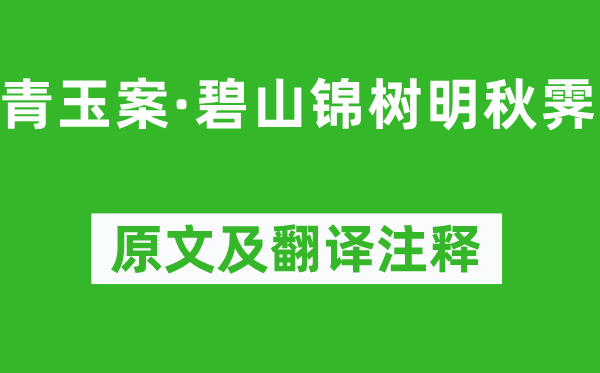 青玉案·碧山锦树明秋霁

原文及翻译注释